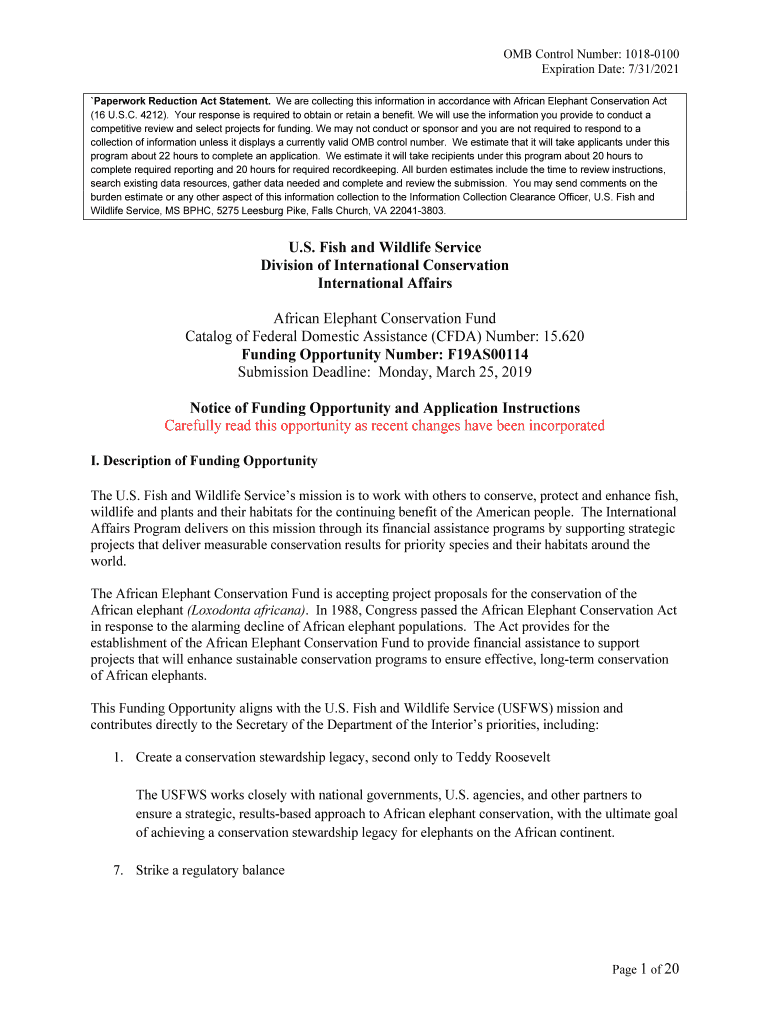 OMB Control Number: 1018-0100
Expiration Date: 7/31/2021

`Paperwork Reduction Act Statement. We are collecting this information in accordance with African Elephant Conservation Act (16 U.S.C. 4212). Your response is required to obtain or retain a benefit. We will use the information you provide to conduct a competitive review and select projects for funding. We may not conduct or sponsor and you are not required to respond to a collection of information unless it displays a currently valid OMB control number. We estimate that it will take applicants under this program about 22 hours to complete an application. We estimate it will take recipients under this program about 20 hours to complete required reporting and 20 hours for required recordkeeping. All burden estimates include the time to review instructions, search existing data resources, gather data needed and complete and review the submission. You may send comments on the burden estimate or any other aspect of this information collection to the Information Collection Clearance Officer, U.S. Fish and Wildlife Service, MS BPHC, 5275 Leesburg Pike, Falls Church, VA 22041-3803.

U.S. Fish and Wildlife Service
Division of International Conservation
International Affairs

African Elephant Conservation Fund
Catalog of Federal Domestic Assistance (CFDA) Number: 15.620
Funding Opportunity Number: F19AS00114
Submission Deadline: Monday, March 25, 2019

Notice of Funding Opportunity and Application Instructions
Carefully read this opportunity as recent changes have been incorporated

I. Description of Funding Opportunity

The U.S. Fish and Wildlife Service's mission is to work with others to conserve, protect and enhance fish, wildlife and plants and their habitats for the continuing benefit of the American people. The International Affairs Program delivers on this mission through its financial assistance programs by supporting strategic projects that deliver measurable conservation results for priority species and their habitats around the world.

The African Elephant Conservation Fund is accepting project proposals for the conservation of the African elephant (Loxodonta africana). In 1988, Congress passed the African Elephant Conservation Act in response to the alarming decline of African elephant populations. The Act provides for the establishment of the African Elephant Conservation Fund to provide financial assistance to support projects that will enhance sustainable conservation programs to ensure effective, long-term conservation of African elephants.

This Funding Opportunity aligns with the U.S. Fish and Wildlife Service (USFWS) mission and contributes directly to the Secretary of the Department of the Interior's priorities, including:

1. Create a conservation stewardship legacy, second only to Teddy Roosevelt

The USFWS works closely with national governments, U.S. agencies, and other partners to ensure a strategic, results-based approach to African elephant conservation, with the ultimate goal of achieving a conservation stewardship legacy for elephants on the African continent.

7. Strike a regulatory balance

Page 1 of 20